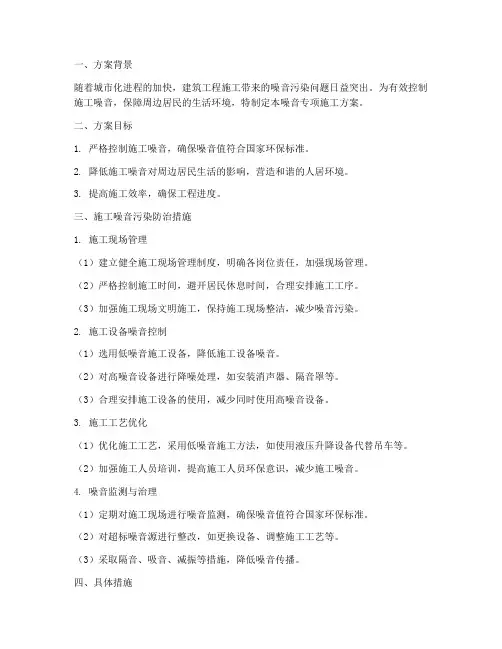 一、方案背景

随着城市化进程的加快，建筑工程施工带来的噪音污染问题日益突出。为有效控制施工噪音，保障周边居民的生活环境，特制定本噪音专项施工方案。

二、方案目标

1. 严格控制施工噪音，确保噪音值符合国家环保标准。

2. 降低施工噪音对周边居民生活的影响，营造和谐的人居环境。

3. 提高施工效率，确保工程进度。

三、施工噪音污染防治措施

1. 施工现场管理

（1）建立健全施工现场管理制度，明确各岗位责任，加强现场管理。

（2）严格控制施工时间，避开居民休息时间，合理安排施工工序。

（3）加强施工现场文明施工，保持施工现场整洁，减少噪音污染。

2. 施工设备噪音控制

（1）选用低噪音施工设备，降低施工设备噪音。

（2）对高噪音设备进行降噪处理，如安装消声器、隔音罩等。

（3）合理安排施工设备的使用，减少同时使用高噪音设备。

3. 施工工艺优化

（1）优化施工工艺，采用低噪音施工方法，如使用液压升降设备代替吊车等。

（2）加强施工人员培训，提高施工人员环保意识，减少施工噪音。

4. 噪音监测与治理

（1）定期对施工现场进行噪音监测，确保噪音值符合国家环保标准。

（2）对超标噪音源进行整改，如更换设备、调整施工工艺等。

（3）采取隔音、吸音、减振等措施，降低噪音传播。

四、具体措施